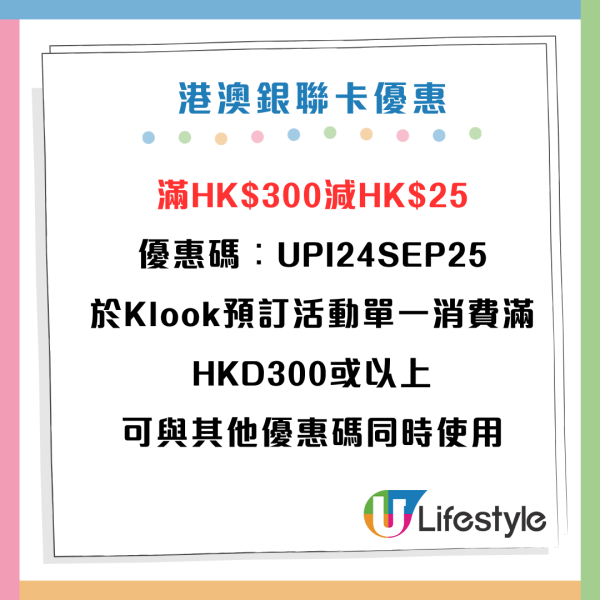 港澳銀聯卡優惠

滿HK$300減HK$25

優惠碼：UPI24SEP25

於Klook預訂活動單一消費滿HKD300或以上

可與其他優惠碼同時使用

U Lifestyle